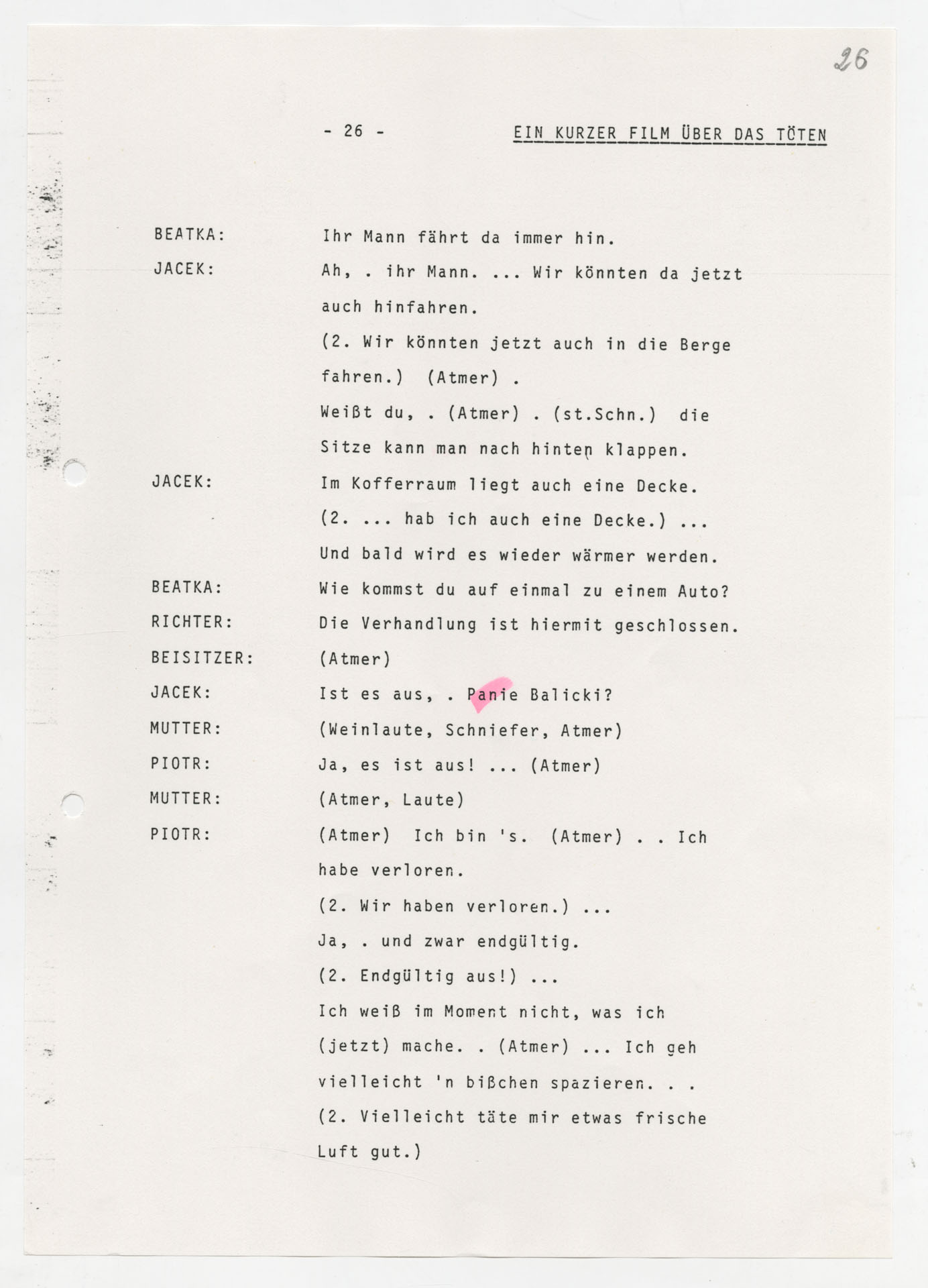 26

- 26 - EIN KURZER FILM ÜBER DAS TÖTEN

BEATKA: Ihr Mann fährt da immer hin.

JACEK: Ah, . ihr Mann. ... Wir könnten da jetzt auch hinfahren.
(2. Wir könnten jetzt auch in die Berge fahren.) (Atmer) .
Weißt du, . (Atmer) . (st.Schn.) die Sitze kann man nach hinten klappen.

JACEK: Im Kofferraum liegt auch eine Decke.
(2. ... hab ich auch eine Decke.) ...
Und bald wird es wieder wärmer werden.

BEATKA: Wie kommst du auf einmal zu einem Auto?

RICHTER: Die Verhandlung ist hiermit geschlossen.

BEISITZER: (Atmer)

JACEK: Ist es aus, . Panie Balicki?

MUTTER: (Weinlaute, Schniefer, Atmer)

PIOTR: Ja, es ist aus! ... (Atmer)

MUTTER: (Atmer, Laute)

PIOTR: (Atmer) Ich bin 's. (Atmer) . . Ich habe verloren.
(2. Wir haben verloren.) ...
Ja, . und zwar endgültig.
(2. Endgültig aus!) ...
Ich weiß im Moment nicht, was ich (jetzt) mache. . (Atmer) ... Ich geh vielleicht 'n bißchen spazieren. . .
(2. Vielleicht täte mir etwas frische Luft gut.)